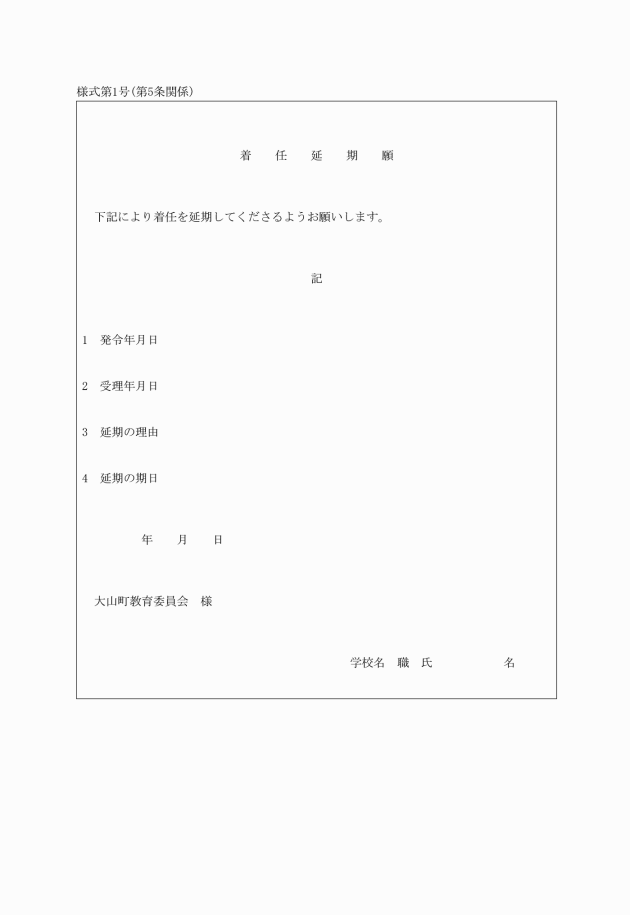 様式第1号(第5条関係)

着　任　延　期　願

下記により着任を延期してくださるようお願いします。

記

1　発令年月日

2　受理年月日

3　延期の理由

4　延期の期日

年　月　日

大山町教育委員会　様

学校名　職　氏　　　名